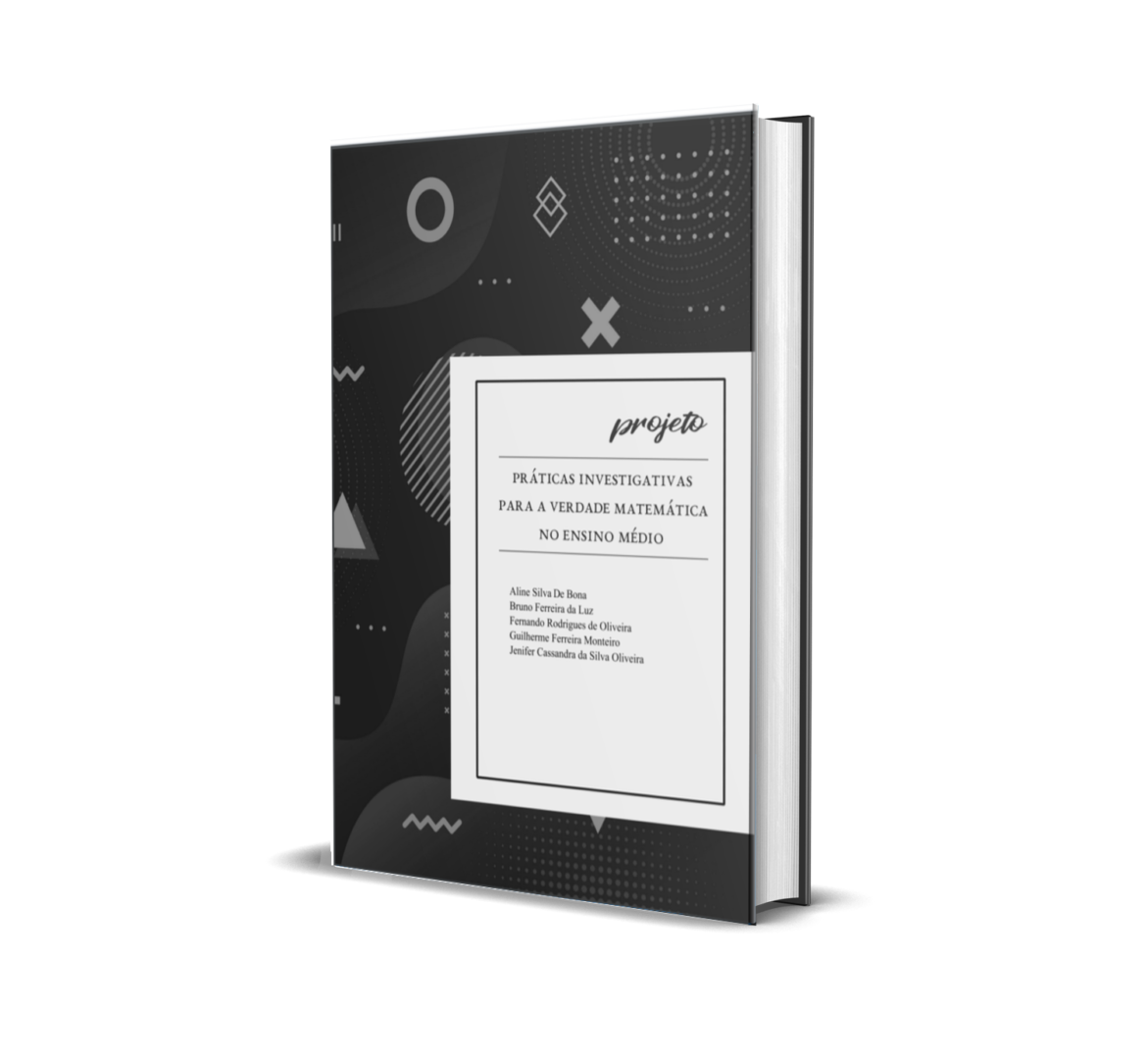 projeto

PRÁTICAS INVESTIGATIVAS PARA A VERDADE MATEMÁTICA NO ENSINO MÉDIO

Aline Silva De Bona
Bruno Ferreira da Luz
Fernando Rodrigues de Oliveira
Guilherme Ferreira Monteiro
Jenifer Cassandra da Silva Oliveira